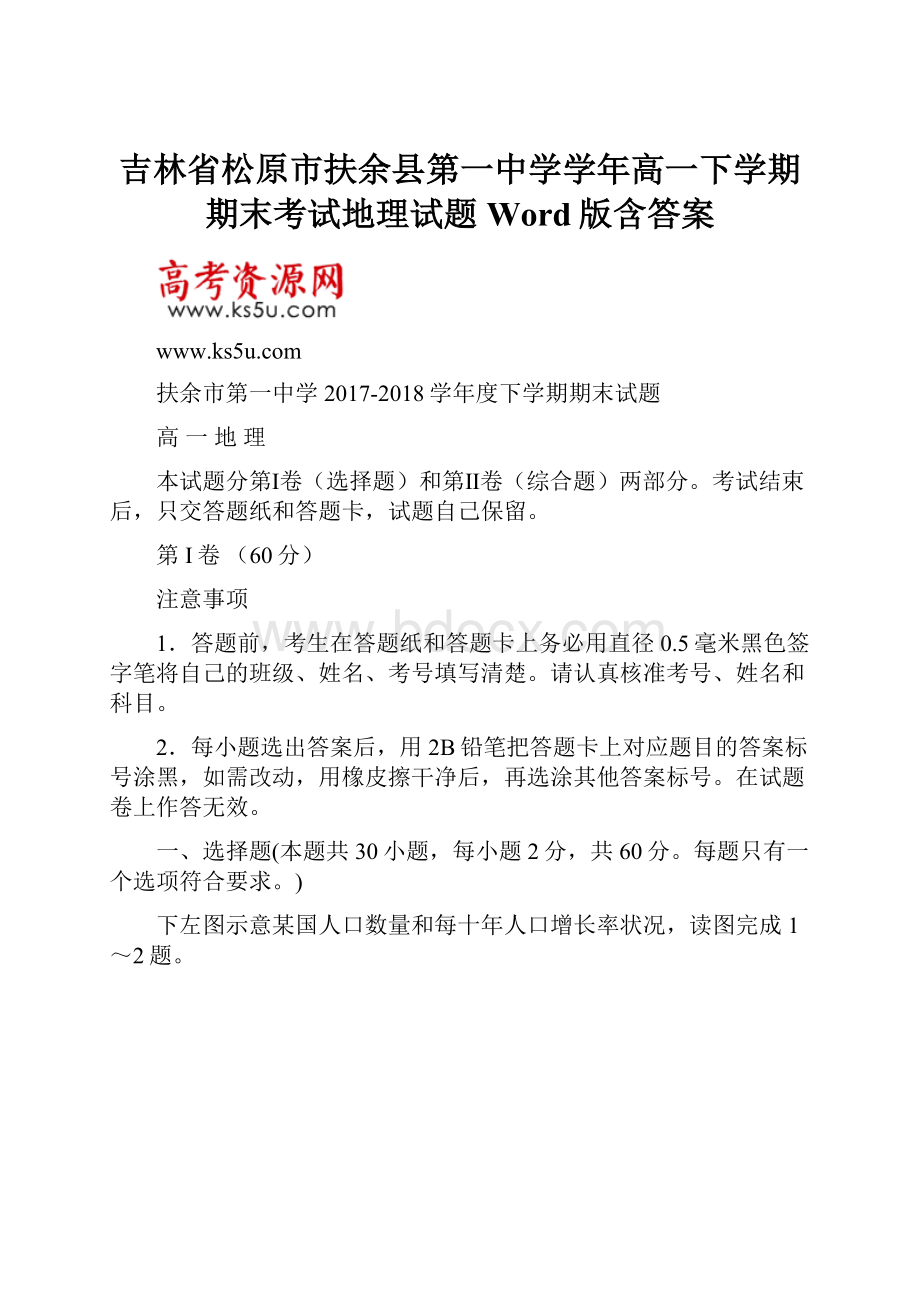 吉林省松原市扶余县第一中学学年高一下学期期末考试地理试题 Word 版含答案

高考资源网
www.ks5u.com

www.ks5u.com

扶余市第一中学 2017-2018 学年度下学期期末试题

高 一 地 理

本试题分第I卷（选择题）和第II卷（综合题）两部分。考试结束后，只交答题纸和答题卡，试题自己保留。

第 I 卷 （60 分）

注意事项

1．答题前，考生在答题纸和答题卡上务必用直径 0.5 毫米黑色签字笔将自己的班级、姓名、考号填写清楚。请认真核准考号、姓名和科目。

2．每小题选出答案后，用 2B 铅笔把答题卡上对应题目的答案标号涂黑，如需改动，用橡皮擦干净后，再选涂其他答案标号。在试题卷上作答无效。

一、选择题(本题共 30 小题，每小题 2 分，共 60 分。每题只有一个选项符合要求。)

下左图示意某国人口数量和每十年人口增长率状况，读图完成 1～2 题。

www.bdocx.com